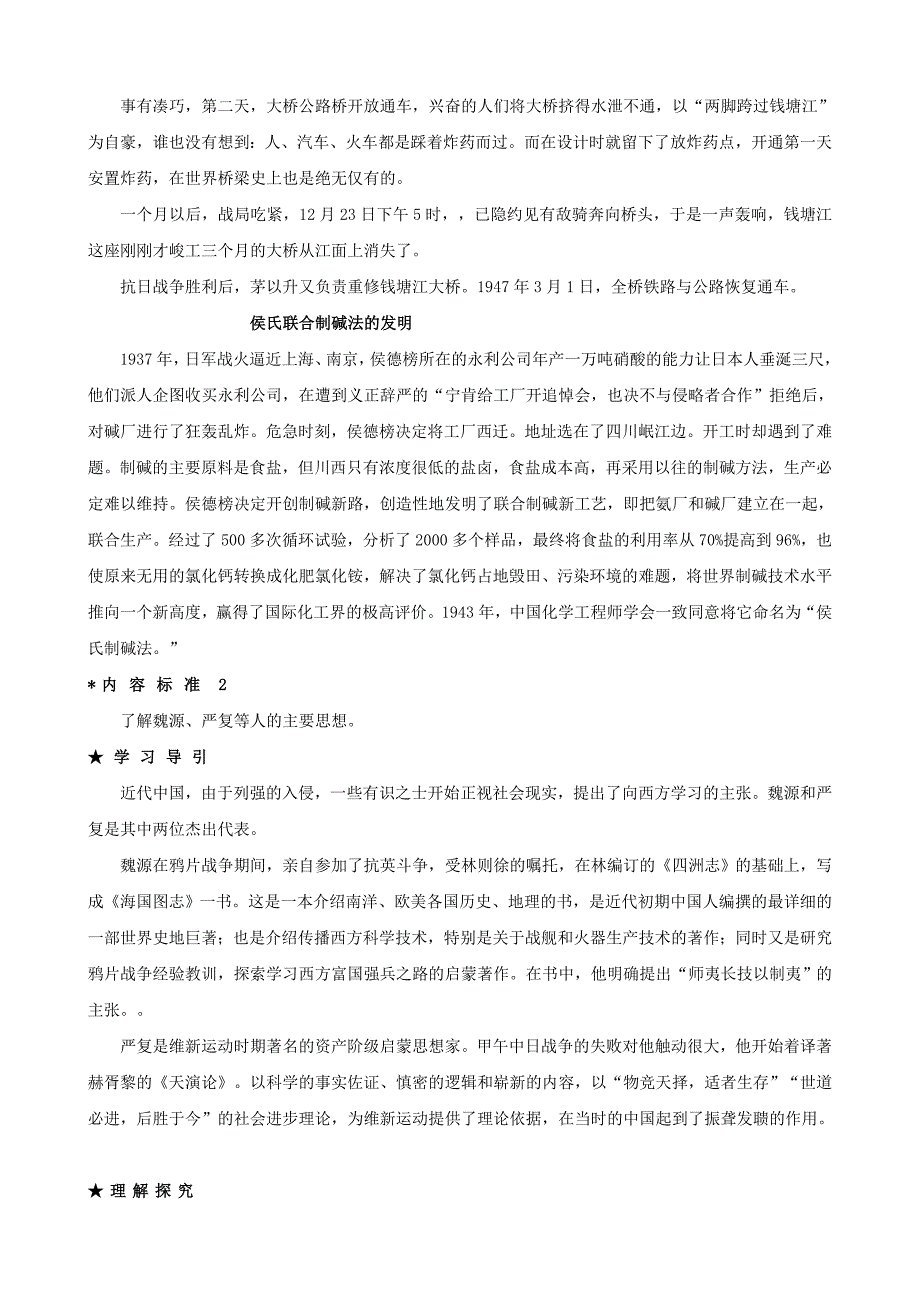 事有凑巧，第二天，大桥公路桥开放通车，兴奋的人们将大桥挤得水泄不通，以“两脚跨过钱塘江”为自豪，谁也没有想到：人、汽车、火车都是踩着炸药而过。而在设计时就留下了放炸药点，开通第一天安置炸药，在世界桥梁史上也是绝无仅有的。

一个月以后，战局吃紧，12 月 23 日下午 5 时，，已隐约见有敌骑奔向桥头，于是一声轰响，钱塘江这座刚刚才峻工三个月的大桥从江面上消失了。

抗日战争胜利后，茅以升又负责重修钱塘江大桥。1947 年 3 月 1 日，全桥铁路与公路恢复通车。

侯氏联合制碱法的发明

1937 年，日军战火逼近上海、南京，侯德榜所在的永利公司年产一万吨硝酸的能力让日本人垂涎三尺，他们派人企图收买永利公司，在遭到义正辞严的“宁肯给工厂开追悼会，也决不与侵略者合作”拒绝后，对碱厂进行了狂轰乱炸。危急时刻，侯德榜决定将工厂西迁。地址选在了四川岷江边。开工时却遇到了难题。制碱的主要原料是食盐，但川西只有浓度很低的盐卤，食盐成本高，再采用以往的制碱方法，生产必定难以维持。侯德榜决定开创制碱新路，创造性地发明了联合制碱新工艺，即把氨厂和碱厂建立在一起，联合生产。经过了 500 多次循环试验，分析了 2000 多个样品，最终将食盐的利用率从 70%提高到 96%，也使原来无用的氯化钙转换成化肥氯化铵，解决了氯化钙占地毁田、污染环境的难题，将世界制碱技术水平推向一个新高度，赢得了国际化工界的极高评价。1943 年，中国化学工程师学会一致同意将它命名为“侯氏制碱法。”

*内 容 标 准 2

了解魏源、严复等人的主要思想。

★ 学 习 导 引

近代中国，由于列强的入侵，一些有识之士开始正视社会现实，提出了向西方学习的主张。魏源和严复是其中两位杰出代表。

魏源在鸦片战争期间，亲自参加了抗英斗争，受林则徐的嘱托，在林编订的《四洲志》的基础上，写成《海国图志》一书。这是一本介绍南洋、欧美各国历史、地理的书，是近代初期中国人编撰的最详细的一部世界史地巨著；也是介绍传播西方科学技术，特别是关于战舰和火器生产技术的著作；同时又是研究鸦片战争经验教训，探索学习西方富国强兵之路的启蒙著作。在书中，他明确提出“师夷长技以制夷”的主张。。

严复是维新运动时期著名的资产阶级启蒙思想家。甲午中日战争的失败对他触动很大，他开始着译著赫胥黎的《天演论》。以科学的事实佐证、慎密的逻辑和崭新的内容，以“物竞天择，适者生存”“世道必进，后胜于今”的社会进步理论，为维新运动提供了理论依据，在当时的中国起到了振聋发聩的作用。

★ 理 解 探 究